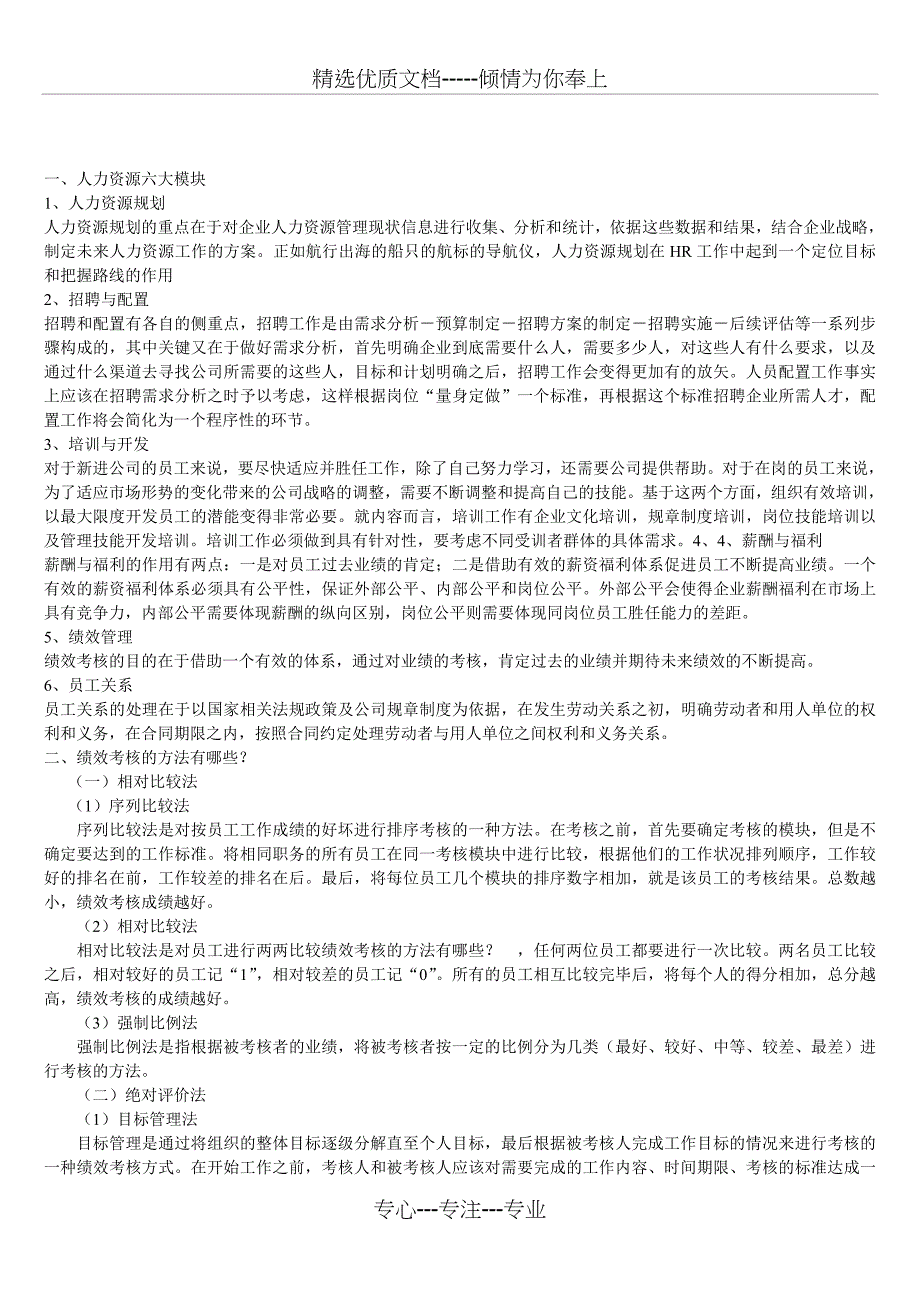 精选优质文档-----倾情为你奉上

一、人力资源六大模块
1、人力资源规划
人力资源规划的重点在于对企业人力资源管理现状信息进行收集、分析和统计，依据这些数据和结果，结合企业战略，制定未来人力资源工作的方案。正如航行出海的船只的航标的导航仪，人力资源规划在 HR 工作中起到一个定位目标和把握路线的作用
2、招聘与配置
招聘和配置有各自的侧重点，招聘工作是由需求分析－预算制定－招聘方案的制定－招聘实施－后续评估等一系列步骤构成的，其中关键又在于做好需求分析，首先明确企业到底需要什么人，需要多少人，对这些人有什么要求，以及通过什么渠道去寻找公司所需要的这些人，目标和计划明确之后，招聘工作会变得更加有的放矢。人员配置工作事实上应该在招聘需求分析之时予以考虑，这样根据岗位“量身定做”一个标准，再根据这个标准招聘企业所需人才，配置工作将会简化为一个程序性的环节。
3、培训与开发
对于新进公司的员工来说，要尽快适应并胜任工作，除了自己努力学习，还需要公司提供帮助。对于在岗的员工来说，为了适应市场形势的变化带来的公司战略的调整，需要不断调整和提高自己的技能。基于这两个方面，组织有效培训，以最大限度开发员工的潜能变得非常必要。就内容而言，培训工作有企业文化培训，规章制度培训，岗位技能培训以及管理技能开发培训。培训工作必须做到具有针对性，要考虑不同受训者群体的具体需求。4、4、薪酬与福利
薪酬与福利的作用有两点：一是对员工过去业绩的肯定；二是借助有效的薪资福利体系促进员工不断提高业绩。一个有效的薪资福利体系必须具有公平性，保证外部公平、内部公平和岗位公平。外部公平会使得企业薪酬福利在市场上具有竞争力，内部公平需要体现薪酬的纵向区别，岗位公平则需要体现同岗位员工胜任能力的差距。
5、绩效管理
绩效考核的目的在于借助一个有效的体系，通过对业绩的考核，肯定过去的业绩并期待未来绩效的不断提高。
6、员工关系
员工关系的处理在于以国家相关法规政策及公司规章制度为依据，在发生劳动关系之初，明确劳动者和用人单位的权利和义务，在合同期限之内，按照合同约定处理劳动者与用人单位之间权利和义务关系。
二、绩效考核的方法有哪些？
（一）相对比较法
（1）序列比较法
序列比较法是对按员工工作成绩的好坏进行排序考核的一种方法。在考核之前，首先要确定考核的模块，但是不确定要达到的工作标准。将相同职务的所有员工在同一考核模块中进行比较，根据他们的工作状况排列顺序，工作较好的排名在前，工作较差的排名在后。最后，将每位员工几个模块的排序数字相加，就是该员工的考核结果。总数越小，绩效考核成绩越好。
（2）相对比较法
相对比较法是对员工进行两两比较绩效考核的方法有哪些？　，任何两位员工都要进行一次比较。两名员工比较之后，相对较好的员工记“1”，相对较差的员工记“0”。所有的员工相互比较完毕后，将每个人的得分相加，总分越高，绩效考核的成绩越好。
（3）强制比例法
强制比例法是指根据被考核者的业绩，将被考核者按一定的比例分为几类（最好、较好、中等、较差、最差）进行考核的方法。
（二）绝对评价法
（1）目标管理法
目标管理是通过将组织的整体目标逐级分解直至个人目标，最后根据被考核人完成工作目标的情况来进行考核的一种绩效考核方式。在开始工作之前，考核人和被考核人应该对需要完成的工作内容、时间期限、考核的标准达成一

专心---专注---专业